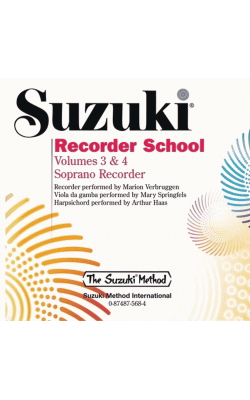 Suzuki®

Recorder School
Volumes 3 & 4
Soprano Recorder

Recorder performed by Marion Verbruggen
Viola da gamba performed by Mary Springfels
Harpsichord performed by Arthur Haas

The Suzuki® Method

Suzuki Method International
0-87487-568-4